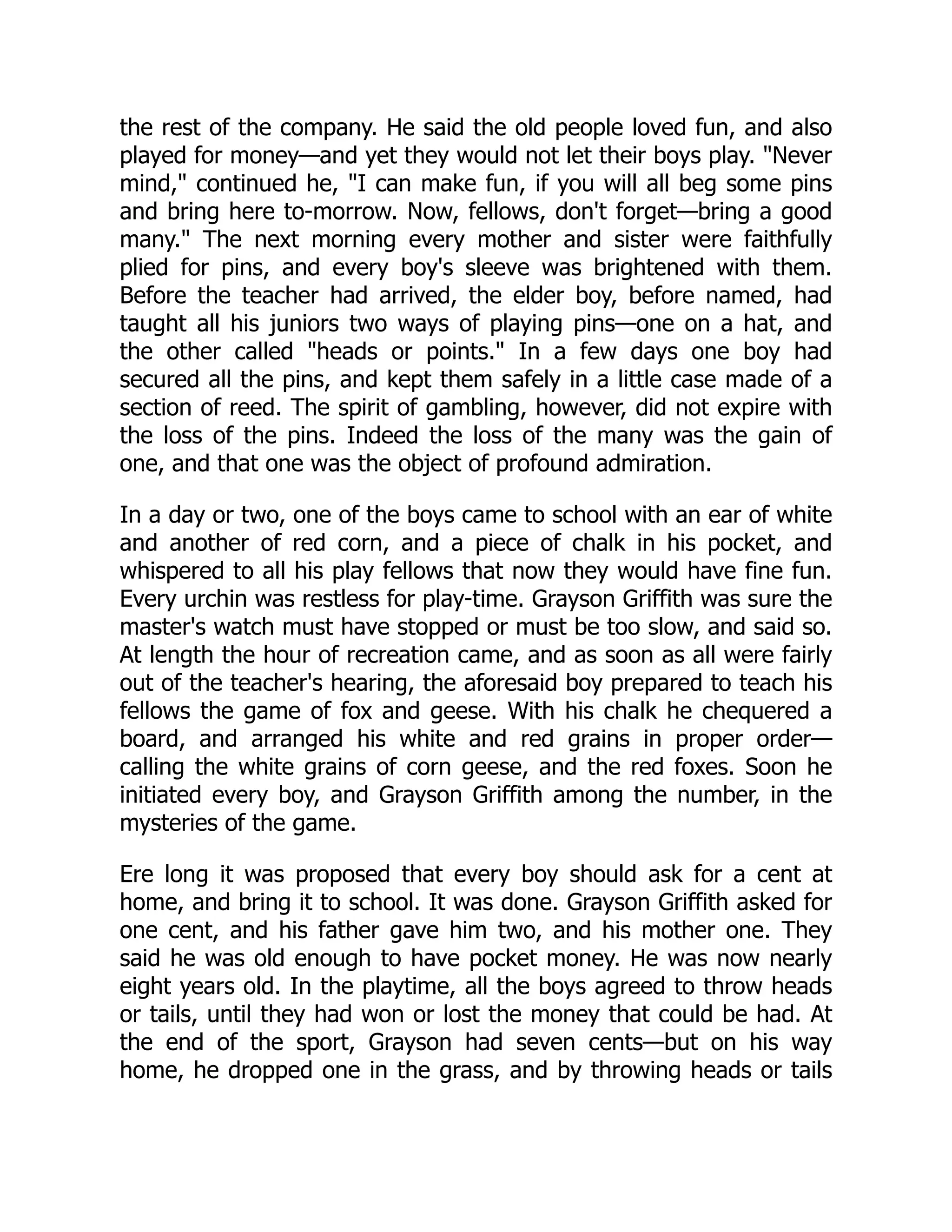 the rest of the company. He said the old people loved fun, and also played for money—and yet they would not let their boys play. "Never mind," continued he, "I can make fun, if you will all beg some pins and bring here to-morrow. Now, fellows, don't forget—bring a good many." The next morning every mother and sister were faithfully plied for pins, and every boy's sleeve was brightened with them. Before the teacher had arrived, the elder boy, before named, had taught all his juniors two ways of playing pins—one on a hat, and the other called "heads or points." In a few days one boy had secured all the pins, and kept them safely in a little case made of a section of reed. The spirit of gambling, however, did not expire with the loss of the pins. Indeed the loss of the many was the gain of one, and that one was the object of profound admiration.

In a day or two, one of the boys came to school with an ear of white and another of red corn, and a piece of chalk in his pocket, and whispered to all his play fellows that now they would have fine fun. Every urchin was restless for play-time. Grayson Griffith was sure the master's watch must have stopped or must be too slow, and said so. At length the hour of recreation came, and as soon as all were fairly out of the teacher's hearing, the aforesaid boy prepared to teach his fellows the game of fox and geese. With his chalk he chequered a board, and arranged his white and red grains in proper order—calling the white grains of corn geese, and the red foxes. Soon he initiated every boy, and Grayson Griffith among the number, in the mysteries of the game.

Ere long it was proposed that every boy should ask for a cent at home, and bring it to school. It was done. Grayson Griffith asked for one cent, and his father gave him two, and his mother one. They said he was old enough to have pocket money. He was now nearly eight years old. In the playtime, all the boys agreed to throw heads or tails, until they had won or lost the money that could be had. At the end of the sport, Grayson had seven cents—but on his way home, he dropped one in the grass, and by throwing heads or tails